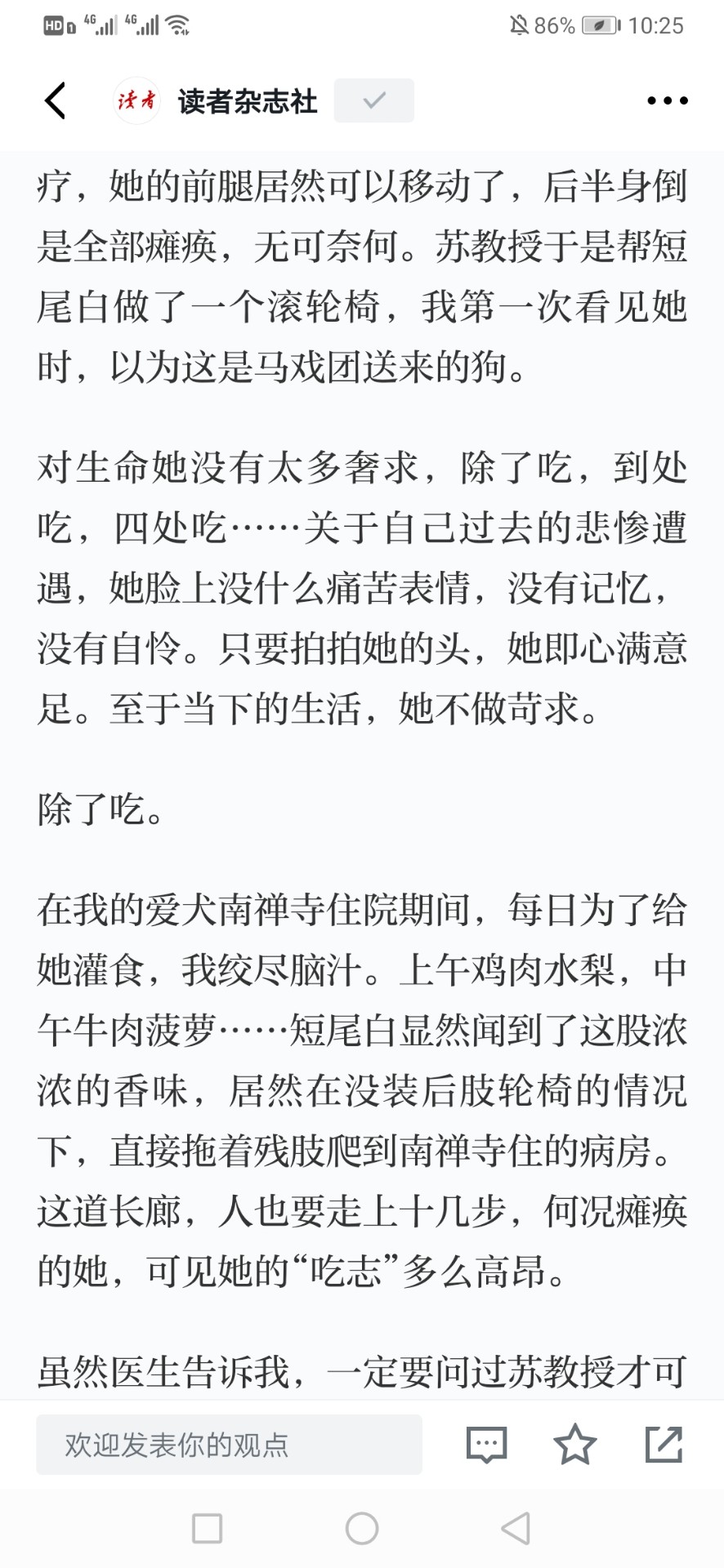 HD 4G 4G 86% 10:25

读者 读者杂志社

疗，她的前腿居然可以移动了，后半身倒是全部瘫痪，无可奈何。苏教授于是帮短尾白做了一个滚轮椅，我第一次看见她时，以为这是马戏团送来的狗。

对生命她没有太多奢求，除了吃，到处吃，四处吃……关于自己过去的悲惨遭遇，她脸上没什么痛苦表情，没有记忆，没有自怜。只要拍拍她的头，她即心满意足。至于当下的生活，她不做苛求。

除了吃。

在我的爱犬南禅寺住院期间，每日为了给她灌食，我绞尽脑汁。上午鸡肉水梨，中午牛肉菠萝……短尾白显然闻到了这股浓浓的香味，居然在没装后肢轮椅的情况下，直接拖着残肢爬到南禅寺住的病房。这道长廊，人也要走上十几步，何况瘫痪的她，可见她的“吃志”多么高昂。

虽然医生告诉我，一定要问过苏教授才可

欢迎发表你的观点